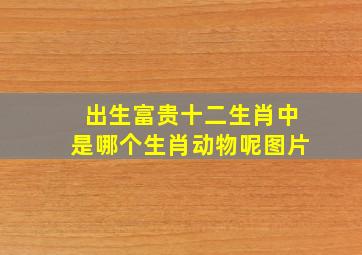 出生富贵十二生肖中
是哪个生肖动物呢图片